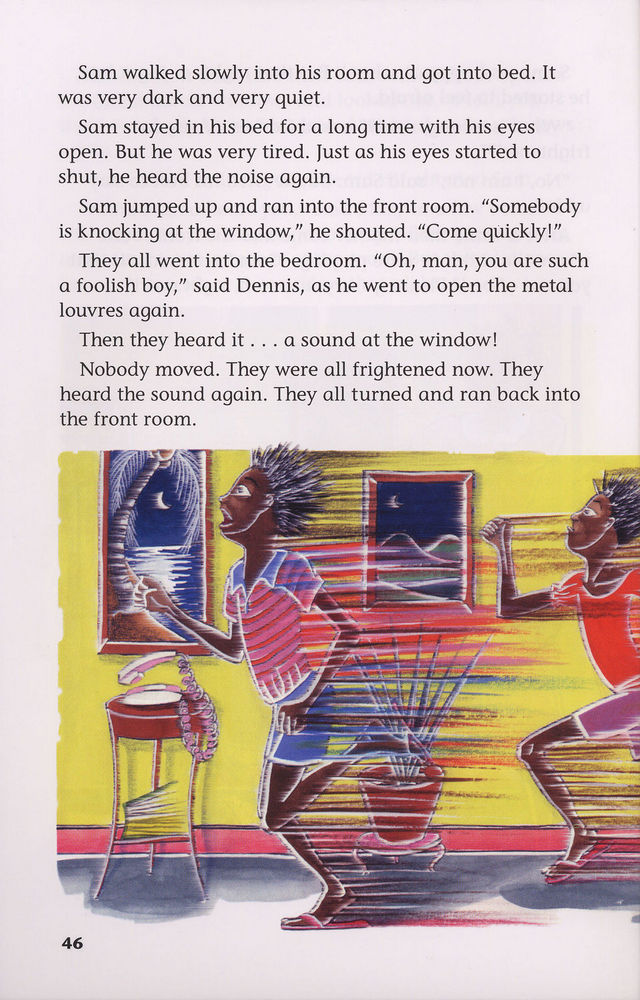 Sam walked slowly into his room and got into bed. It was very dark and very quiet.

Sam stayed in his bed for a long time with his eyes open. But he was very tired. Just as his eyes started to shut, he heard the noise again.

Sam jumped up and ran into the front room. "Somebody is knocking at the window," he shouted. "Come quickly!"

They all went into the bedroom. "Oh, man, you are such a foolish boy," said Dennis, as he went to open the metal louvres again.

Then they heard it . . . a sound at the window!

Nobody moved. They were all frightened now. They heard the sound again. They all turned and ran back into the front room.

46